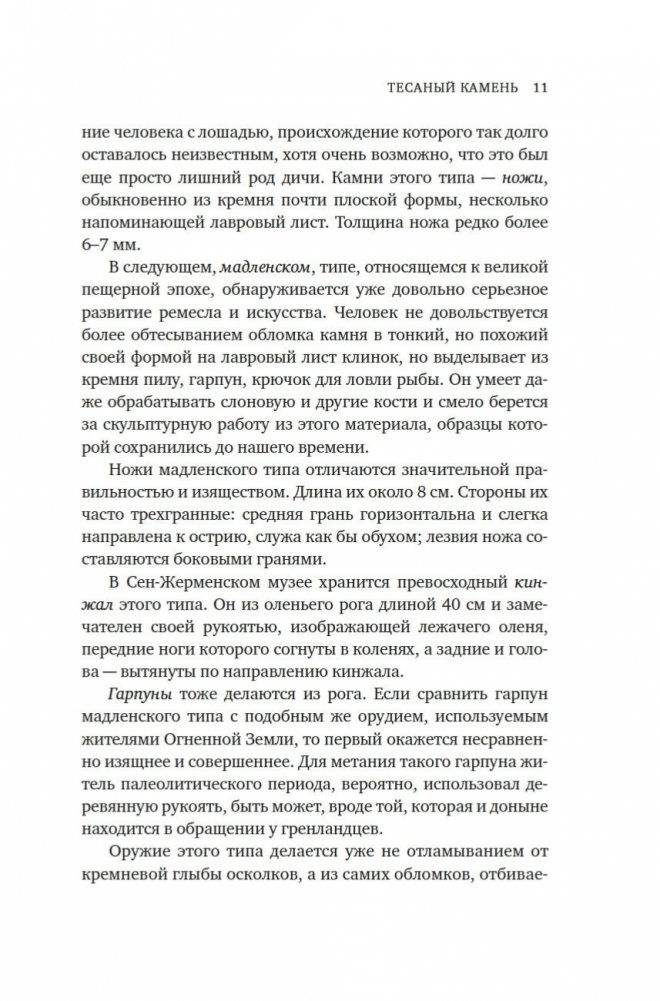 ТЕСАНЫЙ КАМЕНЬ 11

ние человека с лошадью, происхождение которого так долго оставалось неизвестным, хотя очень возможно, что это был еще просто лишний род дичи. Камни этого типа — ножи, обыкновенно из кремня почти плоской формы, несколько напоминающей лавровый лист. Толщина ножа редко более 6–7 мм.

В следующем, мадленском, типе, относящемся к великой пещерной эпохе, обнаруживается уже довольно серьезное развитие ремесла и искусства. Человек не довольствуется более обтесыванием обломка камня в тонкий, но похожий своей формой на лавровый лист клинок, но выделывает из кремня пилу, гарпун, крючок для ловли рыбы. Он умеет даже обрабатывать слоновую и другие кости и смело берется за скульптурную работу из этого материала, образцы которой сохранились до нашего времени.

Ножи мадленского типа отличаются значительной правильностью и изяществом. Длина их около 8 см. Стороны их часто трехгранные: средняя грань горизонтальна и слегка направлена к острию, служа как бы обухом; лезвия ножа составляются боковыми гранями.

В Сен-Жерменском музее хранится превосходный кинжал этого типа. Он из оленьего рога длиной 40 см и замечателен своей рукоятью, изображающей лежачего оленя, передние ноги которого согнуты в коленях, а задние и голова — вытянуты по направлению кинжала.

Гарпуны тоже делаются из рога. Если сравнить гарпун мадленского типа с подобным же орудием, используемым жителями Огненной Земли, то первый окажется несравненно изящнее и совершеннее. Для метания такого гарпуна житель палеолитического периода, вероятно, использовал деревянную рукоять, быть может, вроде той, которая и доныне находится в обращении у гренландцев.

Оружие этого типа делается уже не отламыванием от кремневой глыбы осколков, а из самих обломков, отбивае-